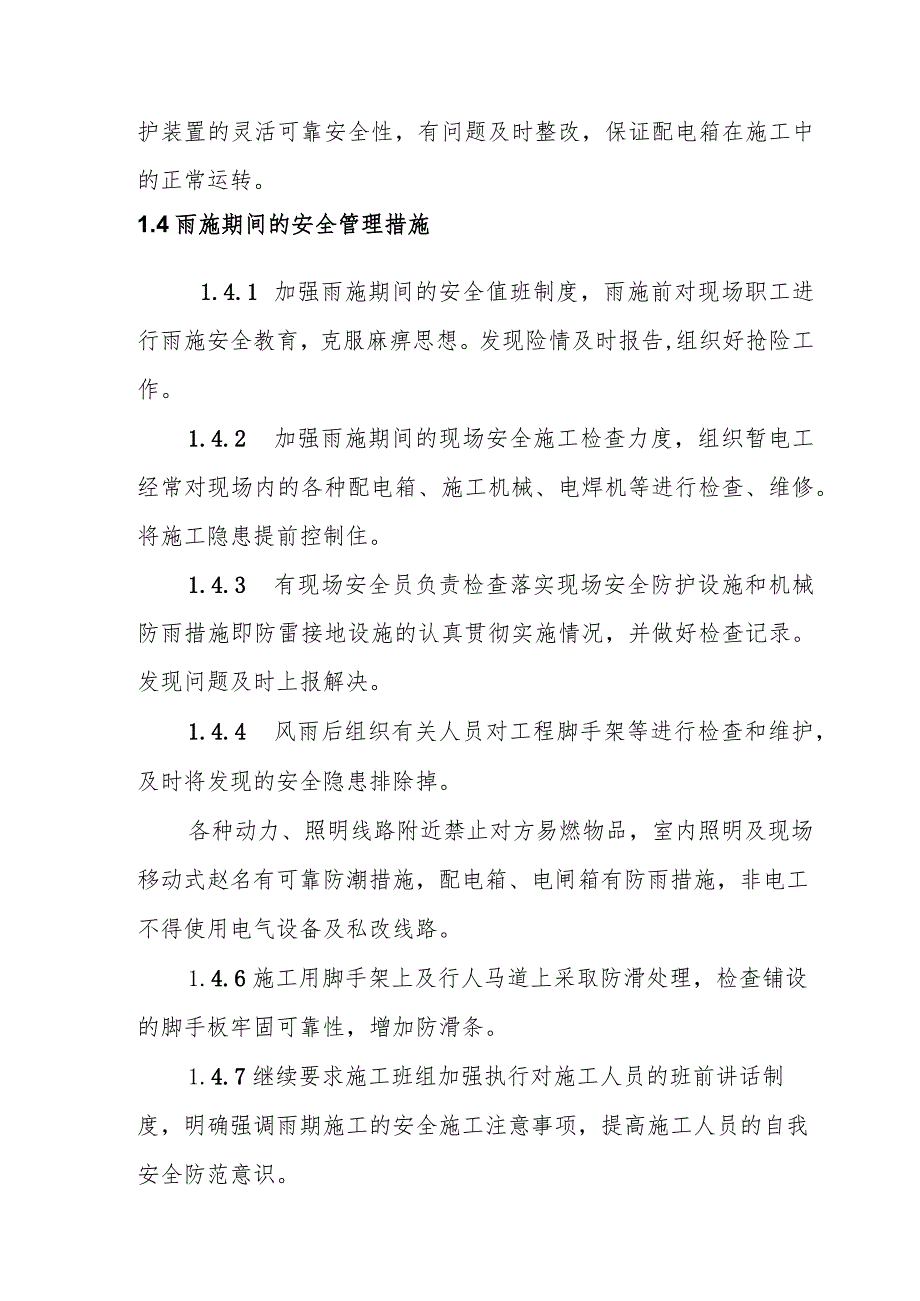 护装置的灵活可靠安全性，有问题及时整改，保证配电箱在施工中的正常运转。

1.4雨施期间的安全管理措施

1.4.1 加强雨施期间的安全值班制度，雨施前对现场职工进行雨施安全教育，克服麻痹思想。发现险情及时报告,组织好抢险工作。

1.4.2 加强雨施期间的现场安全施工检查力度，组织暂电工经常对现场内的各种配电箱、施工机械、电焊机等进行检查、维修。将施工隐患提前控制住。

1.4.3 有现场安全员负责检查落实现场安全防护设施和机械防雨措施即防雷接地设施的认真贯彻实施情况，并做好检查记录。发现问题及时上报解决。

1.4.4 风雨后组织有关人员对工程脚手架等进行检查和维护，及时将发现的安全隐患排除掉。

各种动力、照明线路附近禁止对方易燃物品，室内照明及现场移动式赵名有可靠防潮措施，配电箱、电闸箱有防雨措施，非电工不得使用电气设备及私改线路。

1.4.6施工用脚手架上及行人马道上采取防滑处理，检查铺设的脚手板牢固可靠性，增加防滑条。

1.4.7继续要求施工班组加强执行对施工人员的班前讲话制度，明确强调雨期施工的安全施工注意事项，提高施工人员的自我安全防范意识。